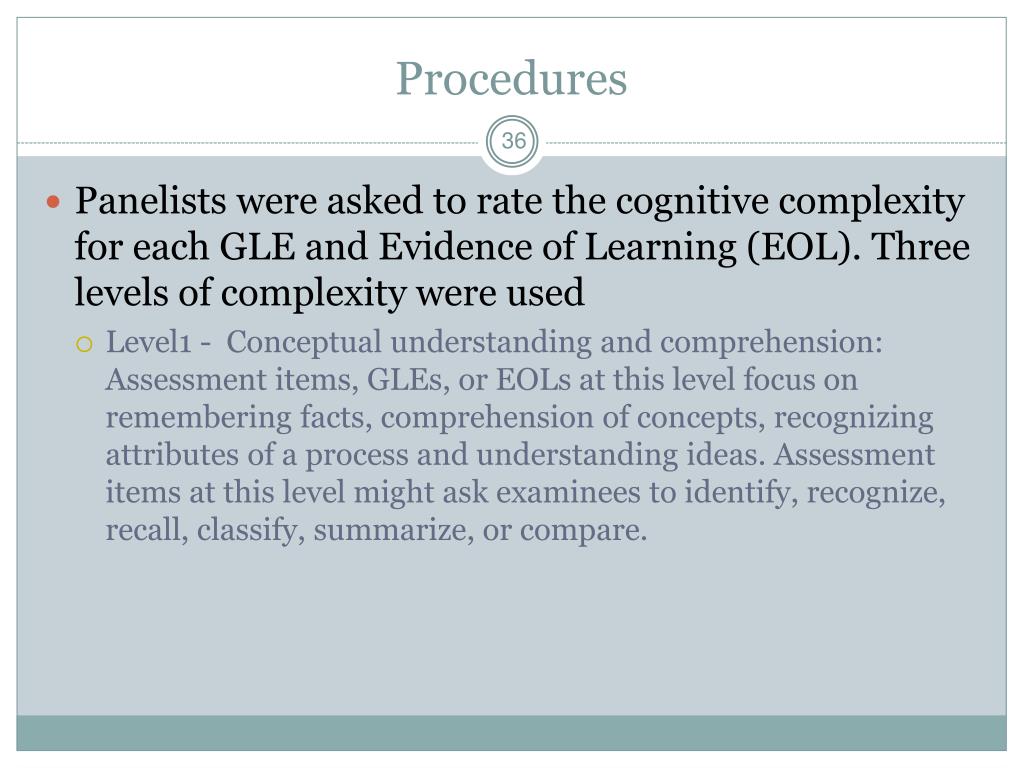 Procedures

36

Panelists were asked to rate the cognitive complexity for each GLE and Evidence of Learning (EOL). Three levels of complexity were used

Level1 - Conceptual understanding and comprehension: Assessment items, GLEs, or EOLs at this level focus on remembering facts, comprehension of concepts, recognizing attributes of a process and understanding ideas. Assessment items at this level might ask examinees to identify, recognize, recall, classify, summarize, or compare.